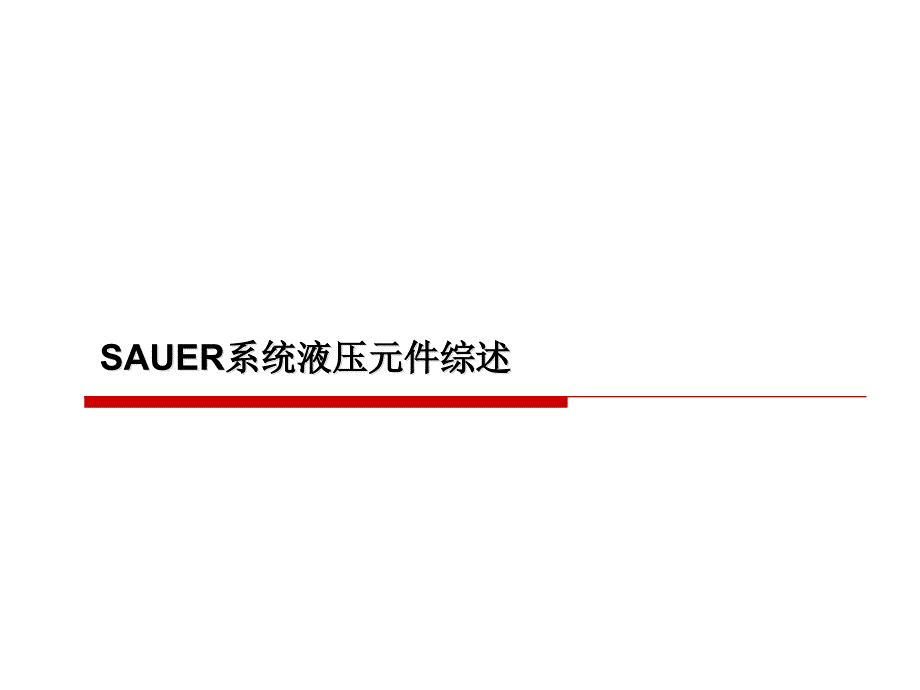 SAUER系统液压元件综述